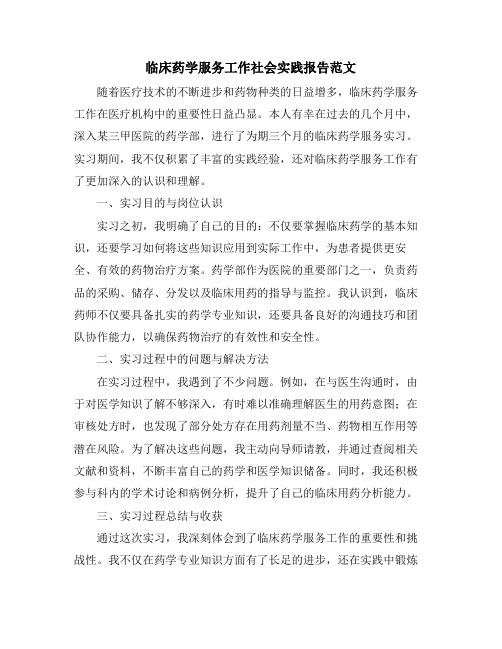 临床药学服务工作社会实践报告范文

随着医疗技术的不断进步和药物种类的日益增多，临床药学服务工作在医疗机构中的重要性日益凸显。本人有幸在过去的几个月中，深入某三甲医院的药学部，进行了为期三个月的临床药学服务实习。实习期间，我不仅积累了丰富的实践经验，还对临床药学服务工作有了更加深入的认识和理解。

一、实习目的与岗位认识

实习之初，我明确了自己的目的：不仅要掌握临床药学的基本知识，还要学习如何将这些知识应用到实际工作中，为患者提供更安全、有效的药物治疗方案。药学部作为医院的重要部门之一，负责药品的采购、储存、分发以及临床用药的指导与监控。我认识到，临床药师不仅要具备扎实的药学专业知识，还要具备良好的沟通技巧和团队协作能力，以确保药物治疗的有效性和安全性。

二、实习过程中的问题与解决方法

在实习过程中，我遇到了不少问题。例如，在与医生沟通时，由于对医学知识了解不够深入，有时难以准确理解医生的用药意图；在审核处方时，也发现了部分处方存在用药剂量不当、药物相互作用等潜在风险。为了解决这些问题，我主动向导师请教，并通过查阅相关文献和资料，不断丰富自己的药学和医学知识储备。同时，我还积极参与科内的学术讨论和病例分析，提升了自己的临床用药分析能力。

三、实习过程总结与收获

通过这次实习，我深刻体会到了临床药学服务工作的重要性和挑战性。我不仅在药学专业知识方面有了长足的进步，还在实践中锻炼